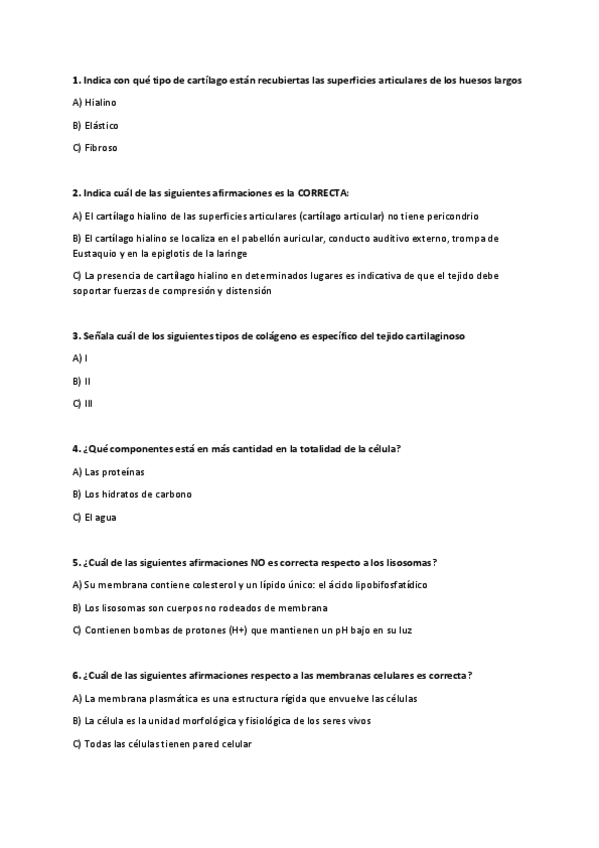 1. Indica con qué tipo de cartílago están recubiertas las superficies articulares de los huesos largos

A) Hialino

B) Elástico

C) Fibroso

2. Indica cuál de las siguientes afirmaciones es la CORRECTA:

A) El cartílago hialino de las superficies articulares (cartílago articular) no tiene pericondrio

B) El cartílago hialino se localiza en el pabellón auricular, conducto auditivo externo, trompa de Eustaquio y en la epiglotis de la laringe

C) La presencia de cartílago hialino en determinados lugares es indicativa de que el tejido debe soportar fuerzas de compresión y distensión

3. Señala cuál de los siguientes tipos de colágeno es específico del tejido cartilaginoso

A) I

B) II

C) III

4. ¿Qué componentes está en más cantidad en la totalidad de la célula?

A) Las proteínas

B) Los hidratos de carbono

C) El agua

5. ¿Cuál de las siguientes afirmaciones NO es correcta respecto a los lisosomas?

A) Su membrana contiene colesterol y un lípido único: el ácido lipobifosfatídico

B) Los lisosomas son cuerpos no rodeados de membrana

C) Contienen bombas de protones (H+) que mantienen un pH bajo en su luz

6. ¿Cuál de las siguientes afirmaciones respecto a las membranas celulares es correcta?

A) La membrana plasmática es una estructura rígida que envuelve las células

B) La célula es la unidad morfológica y fisiológica de los seres vivos

C) Todas las células tienen pared celular